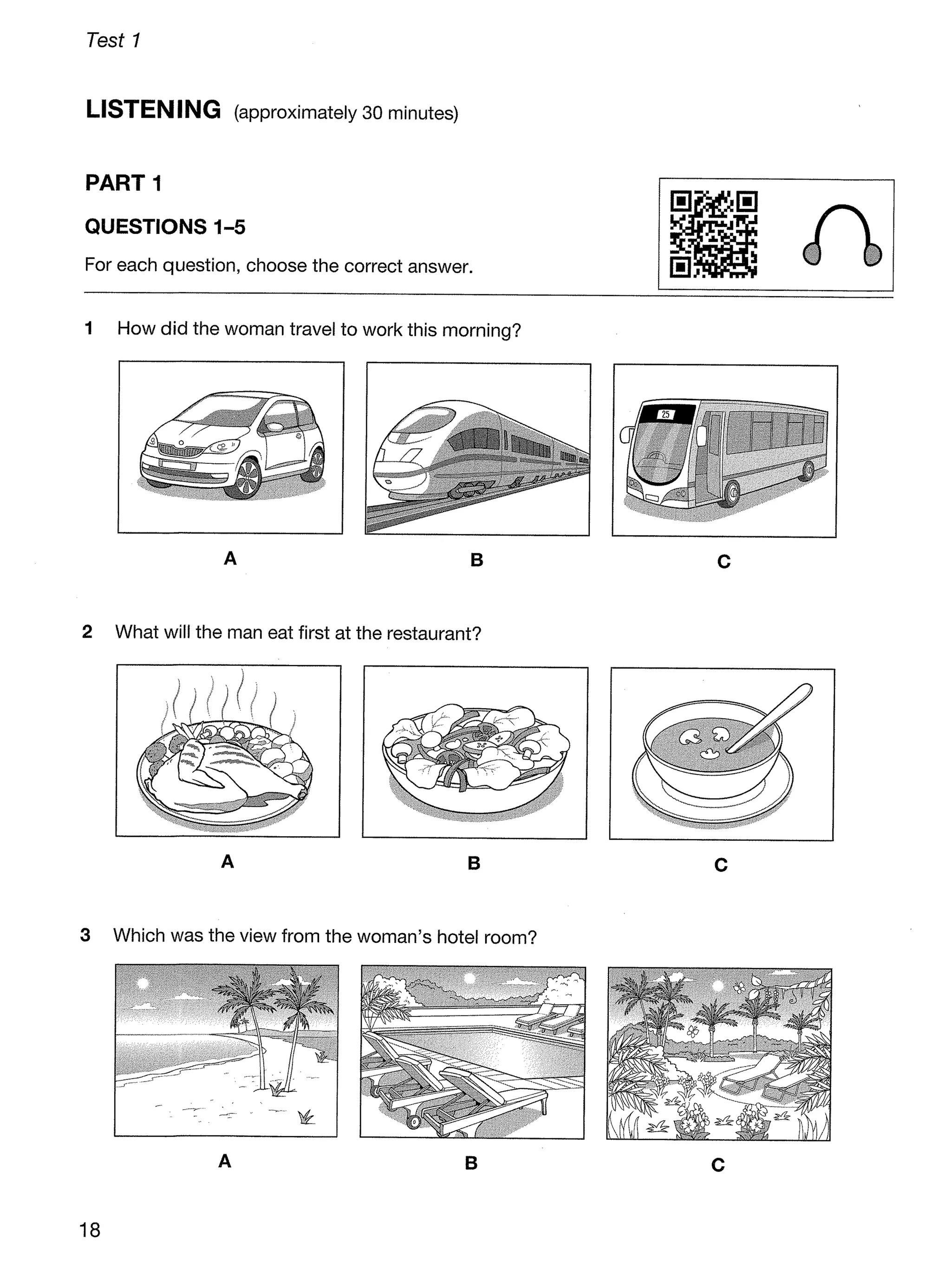 Test 1

LISTENING (approximately 30 minutes)

PART 1

QUESTIONS 1–5

For each question, choose the correct answer.

1 How did the woman travel to work this morning?

25

A B C

2 What will the man eat first at the restaurant?

A B C

3 Which was the view from the woman's hotel room?

A B C

18